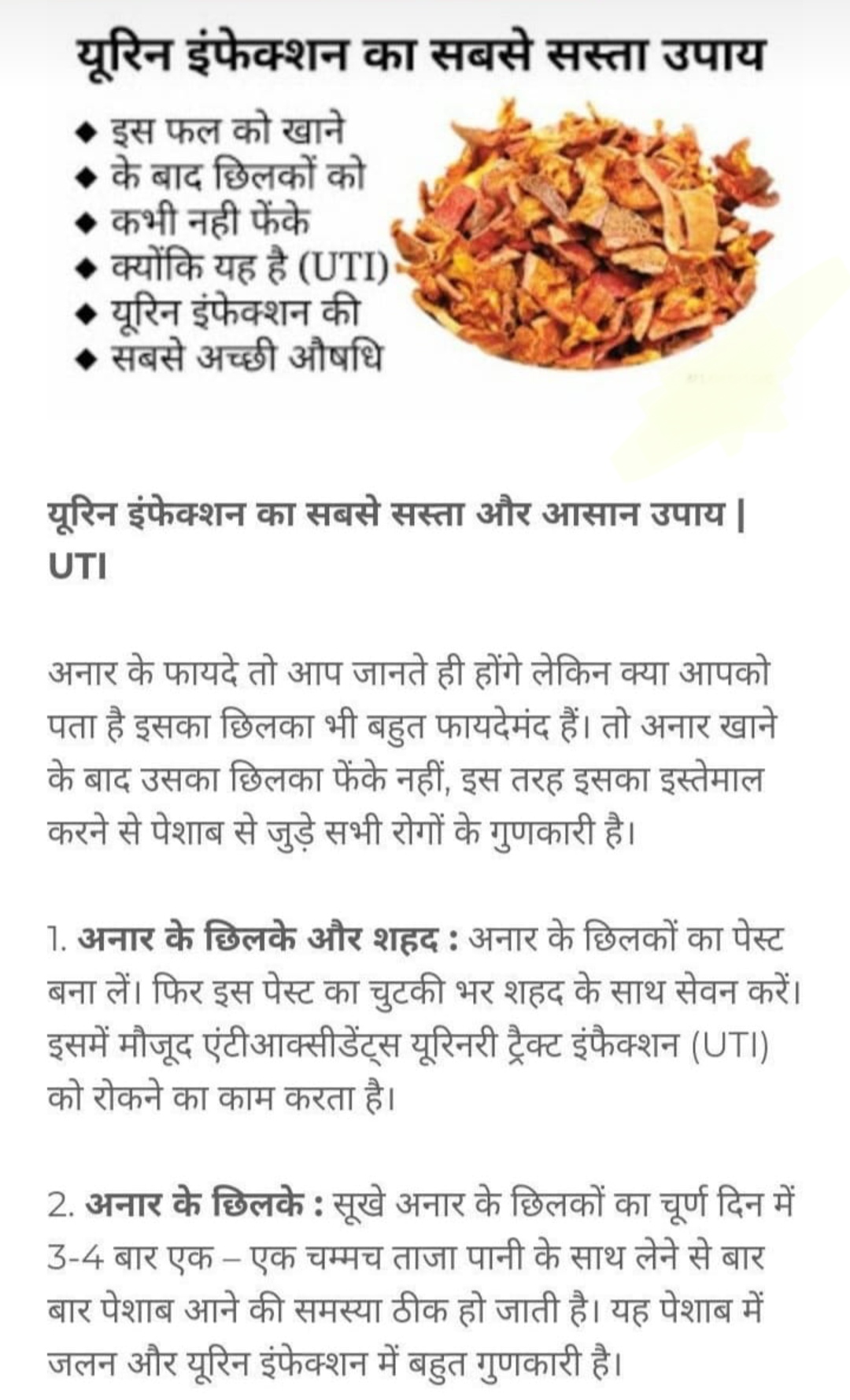 यूरिन इंफेक्शन का सबसे सस्ता उपाय

◆ इस फल को खाने
◆ के बाद छिलकों को
◆ कभी नही फेंके
◆ क्योंकि यह है (UTI)
◆ यूरिन इंफेक्शन की
◆ सबसे अच्छी औषधि

यूरिन इंफेक्शन का सबसे सस्ता और आसान उपाय | UTI

अनार के फायदे तो आप जानते ही होंगे लेकिन क्या आपको पता है इसका छिलका भी बहुत फायदेमंद हैं। तो अनार खाने के बाद उसका छिलका फेंके नहीं, इस तरह इसका इस्तेमाल करने से पेशाब से जुड़े सभी रोगों के गुणकारी है।

1. अनार के छिलके और शहद : अनार के छिलकों का पेस्ट बना लें। फिर इस पेस्ट का चुटकी भर शहद के साथ सेवन करें। इसमें मौजूद एंटीआक्सीडेंट्स यूरिनरी ट्रैक्ट इंफैक्शन (UTI) को रोकने का काम करता है।

2. अनार के छिलके : सूखे अनार के छिलकों का चूर्ण दिन में 3-4 बार एक – एक चम्मच ताजा पानी के साथ लेने से बार बार पेशाब आने की समस्या ठीक हो जाती है। यह पेशाब में जलन और यूरिन इंफेक्शन में बहुत गुणकारी है।